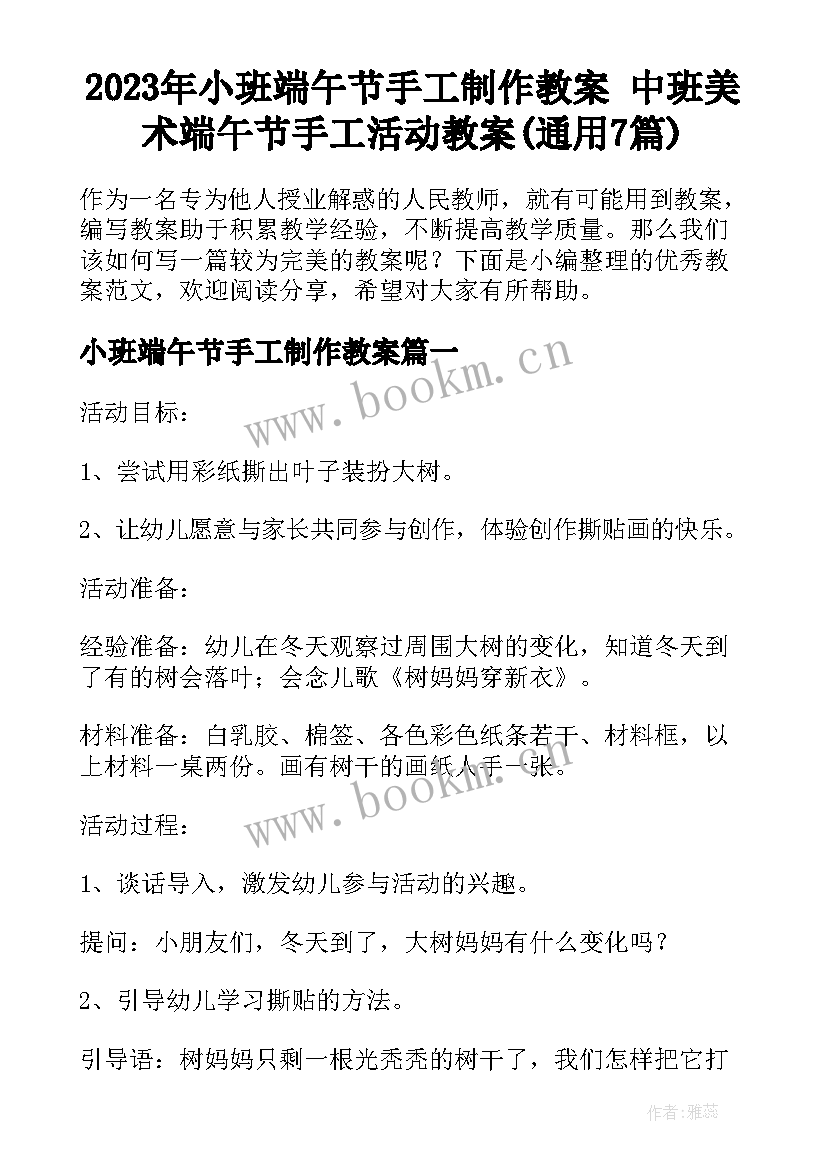 2023年小班端午节手工制作教案 中班美术端午节手工活动教案(通用7篇)

作为一名专为他人授业解惑的人民教师，就有可能用到教案，编写教案助于积累教学经验，不断提高教学质量。那么我们该如何写一篇较为完美的教案呢？下面是小编整理的优秀教案范文，欢迎阅读分享，希望对大家有所帮助。

小班端午节手工制作教案篇一

www.bookm.cn

活动目标：

1、尝试用彩纸撕出叶子装扮大树。

2、让幼儿愿意与家长共同参与创作，体验创作撕贴画的快乐。

活动准备：

经验准备：幼儿在冬天观察过周围大树的变化，知道冬天到了有的树会落叶；会念儿歌《树妈妈穿新衣》。

材料准备：白乳胶、棉签、各色彩色纸条若干、材料框，以上材料一桌两份。画有树干的画纸人手一张。

www.bookm.cn

活动过程：

1、谈话导入，激发幼儿参与活动的兴趣。

提问：小朋友们，冬天到了，大树妈妈有什么变化吗？

2、引导幼儿学习撕贴的方法。

引导语：树妈妈只剩一根光秃秃的树干了，我们怎样把它打

作者：雅蕊